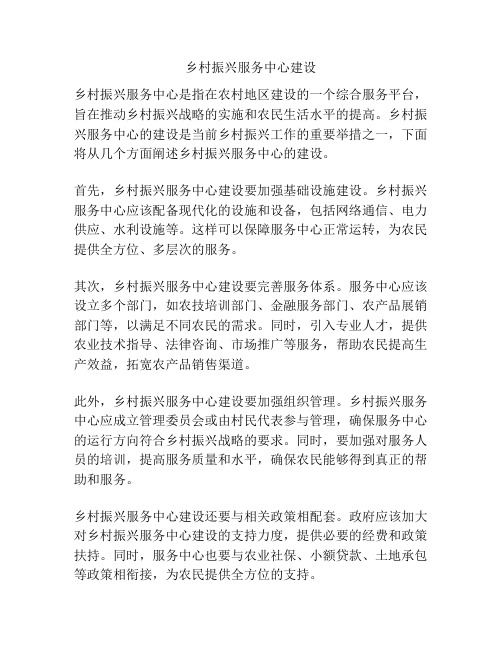 乡村振兴服务中心建设

乡村振兴服务中心是指在农村地区建设的一个综合服务平台，旨在推动乡村振兴战略的实施和农民生活水平的提高。乡村振兴服务中心的建设是当前乡村振兴工作的重要举措之一，下面将从几个方面阐述乡村振兴服务中心的建设。

首先，乡村振兴服务中心建设要加强基础设施建设。乡村振兴服务中心应该配备现代化的设施和设备，包括网络通信、电力供应、水利设施等。这样可以保障服务中心正常运转，为农民提供全方位、多层次的服务。

其次，乡村振兴服务中心建设要完善服务体系。服务中心应该设立多个部门，如农技培训部门、金融服务部门、农产品展销部门等，以满足不同农民的需求。同时，引入专业人才，提供农业技术指导、法律咨询、市场推广等服务，帮助农民提高生产效益，拓宽农产品销售渠道。

此外，乡村振兴服务中心建设要加强组织管理。乡村振兴服务中心应成立管理委员会或由村民代表参与管理，确保服务中心的运行方向符合乡村振兴战略的要求。同时，要加强对服务人员的培训，提高服务质量和水平，确保农民能够得到真正的帮助和服务。

乡村振兴服务中心建设还要与相关政策相配套。政府应该加大对乡村振兴服务中心建设的支持力度，提供必要的经费和政策扶持。同时，服务中心也要与农业社保、小额贷款、土地承包等政策相衔接，为农民提供全方位的支持。